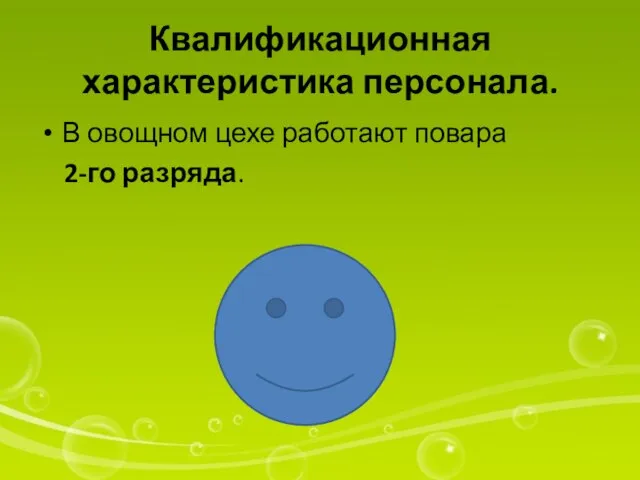 Квалификационная характеристика персонала.

• В овощном цехе работают повара 2-го разряда.